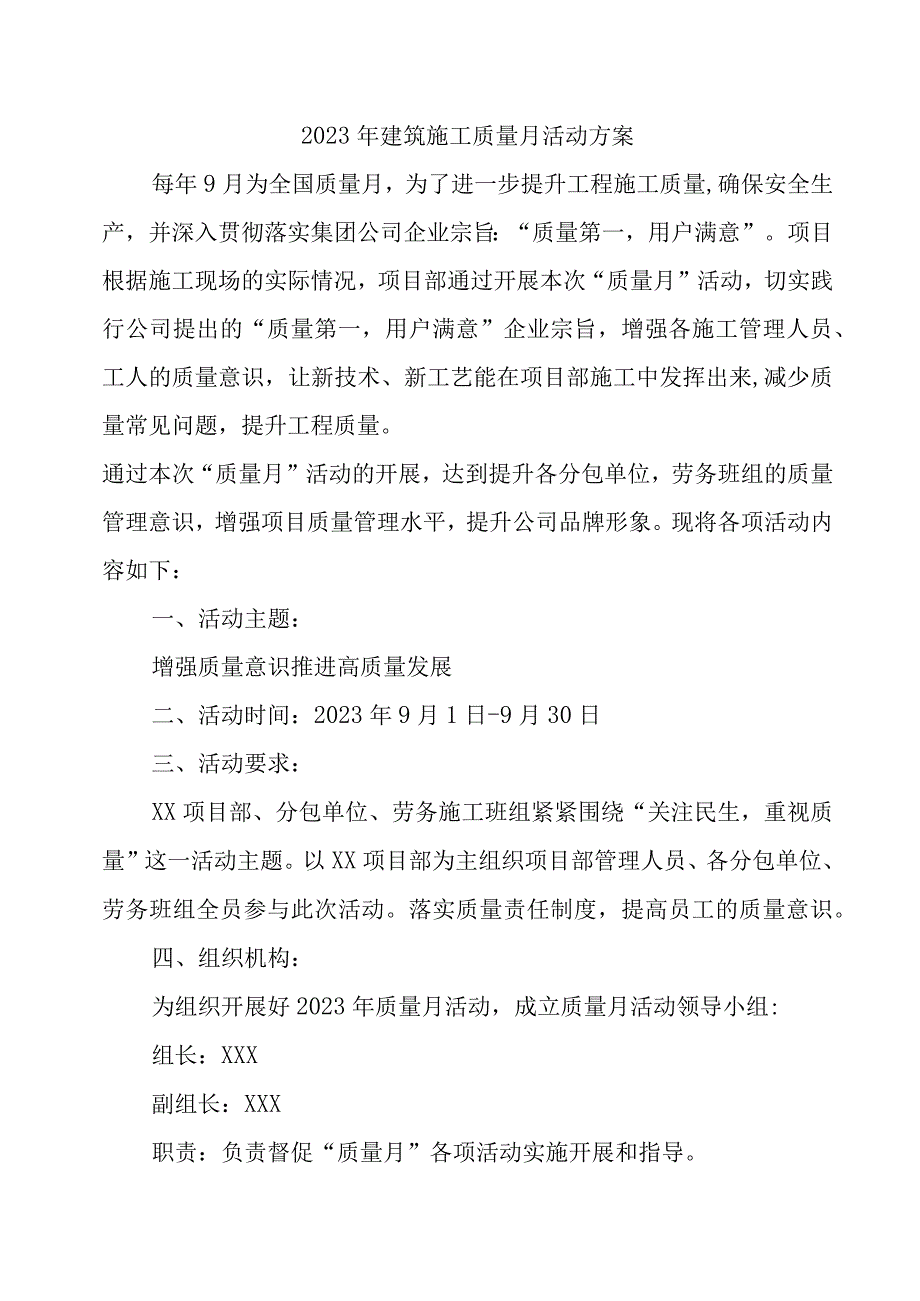 2023年建筑施工质量月活动方案

每年9月为全国质量月，为了进一步提升工程施工质量,确保安全生产，并深入贯彻落实集团公司企业宗旨：“质量第一，用户满意”。项目根据施工现场的实际情况，项目部通过开展本次“质量月”活动，切实践行公司提出的“质量第一，用户满意”企业宗旨，增强各施工管理人员、工人的质量意识，让新技术、新工艺能在项目部施工中发挥出来,减少质量常见问题，提升工程质量。

通过本次“质量月”活动的开展，达到提升各分包单位，劳务班组的质量管理意识，增强项目质量管理水平，提升公司品牌形象。现将各项活动内容如下：

一、活动主题：

增强质量意识推进高质量发展

二、活动时间：2023年9月1日-9月30日

三、活动要求：

XX项目部、分包单位、劳务施工班组紧紧围绕“关注民生，重视质量”这一活动主题。以XX项目部为主组织项目部管理人员、各分包单位、劳务班组全员参与此次活动。落实质量责任制度，提高员工的质量意识。

四、组织机构：

为组织开展好2023年质量月活动，成立质量月活动领导小组:

组长：XXX

副组长：XXX

职责：负责督促“质量月”各项活动实施开展和指导。